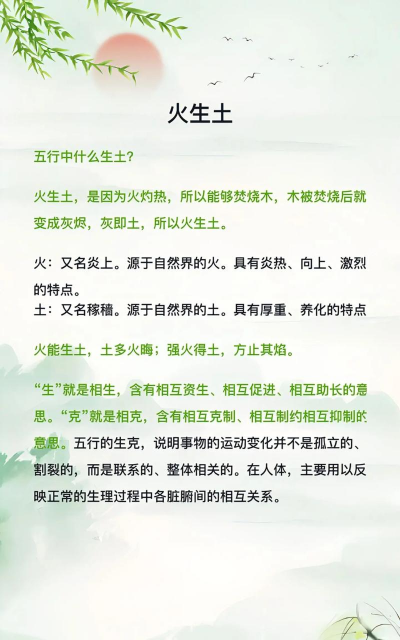 火生土

五行中什么生土？

火生土，是因为火灼热，所以能够焚烧木，木被焚烧后就变成灰烬，灰即土，所以火生土。

火：又名炎上。源于自然界的火。具有炎热、向上、激烈的特点。
土：又名稼穑。源于自然界的土。具有厚重、养化的特点

火能生土，土多火晦；强火得土，方止其焰。

“生”就是相生，含有相互资生、相互促进、相互助长的意思。“克”就是相克，含有相互克制、相互制约相互抑制的意思。五行的生克，说明事物的运动变化并不是孤立的、割裂的，而是联系的、整体相关的。在人体，主要用以反映正常的生理过程中各脏腑间的相互关系。